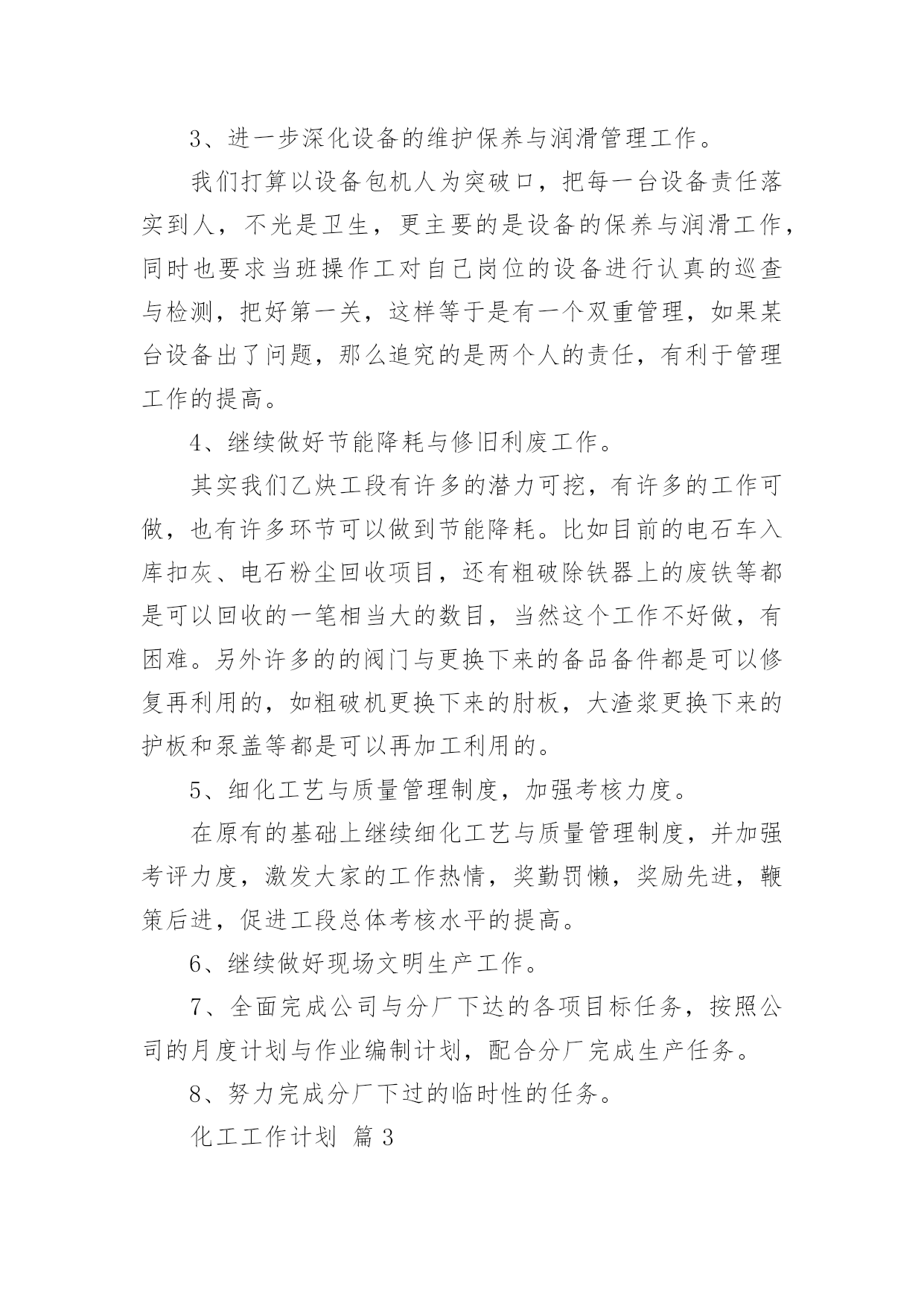 3、进一步深化设备的维护保养与润滑管理工作。

我们打算以设备包机人为突破口，把每一台设备责任落实到人，不光是卫生，更主要的是设备的保养与润滑工作，同时也要求当班操作工对自己岗位的设备进行认真的巡查与检测，把好第一关，这样等于是有一个双重管理，如果某台设备出了问题，那么追究的是两个人的责任，有利于管理工作的提高。

4、继续做好节能降耗与修旧利废工作。

其实我们乙炔工段有许多的潜力可挖，有许多的工作可做，也有许多环节可以做到节能降耗。比如目前的电石车入库扣灰、电石粉尘回收项目，还有粗破除铁器上的废铁等都是可以回收的一笔相当大的数目，当然这个工作不好做，有困难。另外许多的的阀门与更换下来的备品备件都是可以修复再利用的，如粗破机更换下来的肘板，大渣浆更换下来的护板和泵盖等都是可以再加工利用的。

5、细化工艺与质量管理制度，加强考核力度。

在原有的基础上继续细化工艺与质量管理制度，并加强考评力度，激发大家的工作热情，奖勤罚懒，奖励先进，鞭策后进，促进工段总体考核水平的提高。

6、继续做好现场文明生产工作。

7、全面完成公司与分厂下达的各项目标任务，按照公司的月度计划与作业编制计划，配合分厂完成生产任务。

8、努力完成分厂下过的临时性的任务。

化工工作计划 篇3